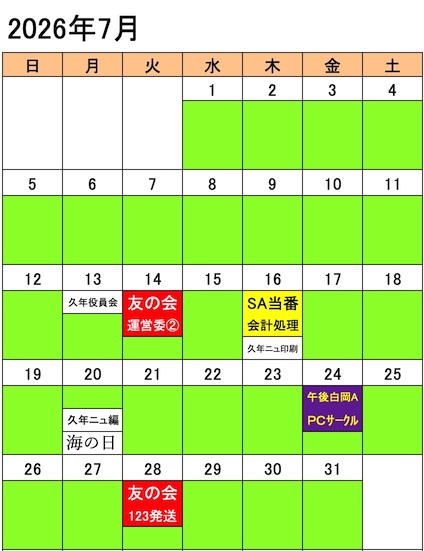 2026年7月

| 日 | 月 | 火 | 水 | 木 | 金 | 土 |
|---|---|---|---|---|---|---|
| | | | 1 | 2 | 3 | 4 |
| 5 | 6 | 7 | 8 | 9 | 10 | 11 |
| 12 | 13 久年役員会 | 14 友の会 運営委② | 15 | 16 SA当番 会計処理 久年ニュ印刷 | 17 | 18 |
| 19 | 20 久年ニュ編 海の日 | 21 | 22 | 23 | 24 午後白岡A PCサークル | 25 |
| 26 | 27 | 28 友の会 123発送 | 29 | 30 | 31 | |